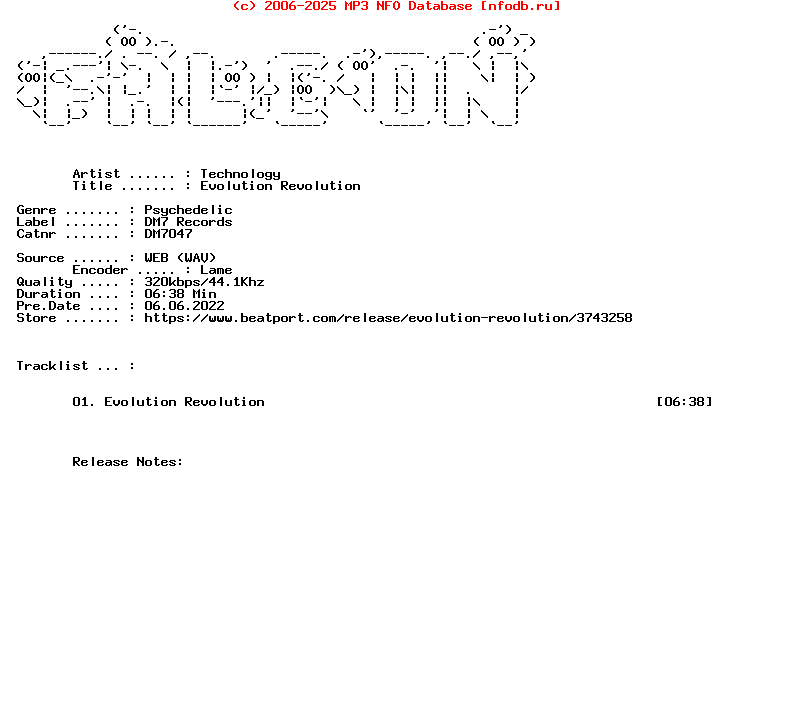 (c) 2006-2025 MP3 NFO Database [nfodb.ru]

Artist ...... : Technology
Title ....... : Evolution Revolution

Genre ....... : Psychedelic
Label ....... : DM7 Records
Catnr ....... : DM7047

Source ...... : WEB (WAV)
Encoder ..... : Lame
Quality ..... : 320kbps/44.1Khz
Duration .... : 06:38 Min
Pre.Date .... : 06.06.2022
Store ....... : https://www.beatport.com/release/evolution-revolution/3743258

Tracklist ... :

01. Evolution Revolution [06:38]

Release Notes: